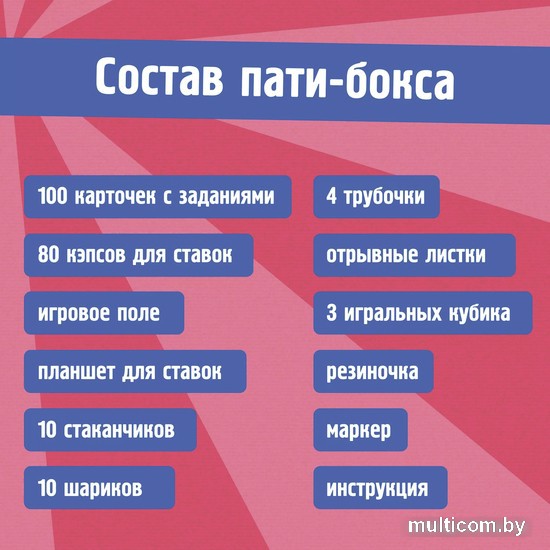 Состав пати-бокса

100 карточек с заданиями

80 кэпсов для ставок

игровое поле

планшет для ставок

10 стаканчиков

10 шариков

4 трубочки

отрывные листки

3 игральных кубика

резиночка

маркер

инструкция

multicom.by